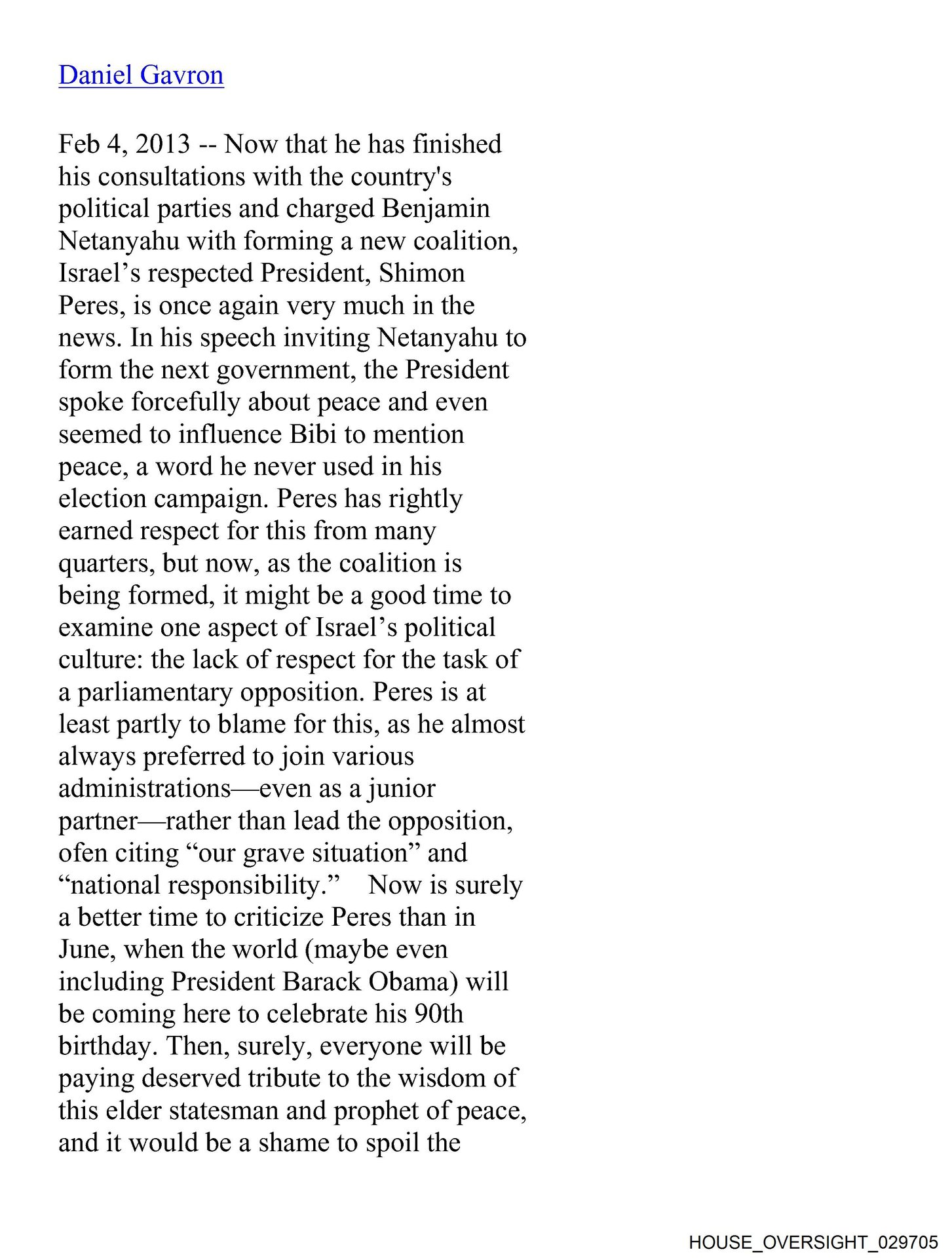 Daniel Gavron

Feb 4, 2013 -- Now that he has finished his consultations with the country's political parties and charged Benjamin Netanyahu with forming a new coalition, Israel’s respected President, Shimon Peres, is once again very much in the news. In his speech inviting Netanyahu to form the next government, the President spoke forcefully about peace and even seemed to influence Bibi to mention peace, a word he never used in his election campaign. Peres has rightly earned respect for this from many quarters, but now, as the coalition is being formed, it might be a good time to examine one aspect of Israel’s political culture: the lack of respect for the task of a parliamentary opposition. Peres is at least partly to blame for this, as he almost always preferred to join various administrations—even as a junior partner—rather than lead the opposition, ofen citing “our grave situation” and “national responsibility.” Now is surely a better time to criticize Peres than in June, when the world (maybe even including President Barack Obama) will be coming here to celebrate his 90th birthday. Then, surely, everyone will be paying deserved tribute to the wisdom of this elder statesman and prophet of peace, and it would be a shame to spoil the

HOUSE_OVERSIGHT_029705